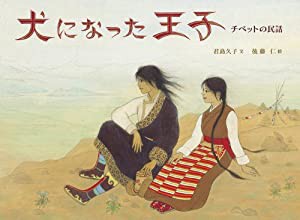 犬になった王子
チベットの民話

君島久子 文　後藤 仁 絵